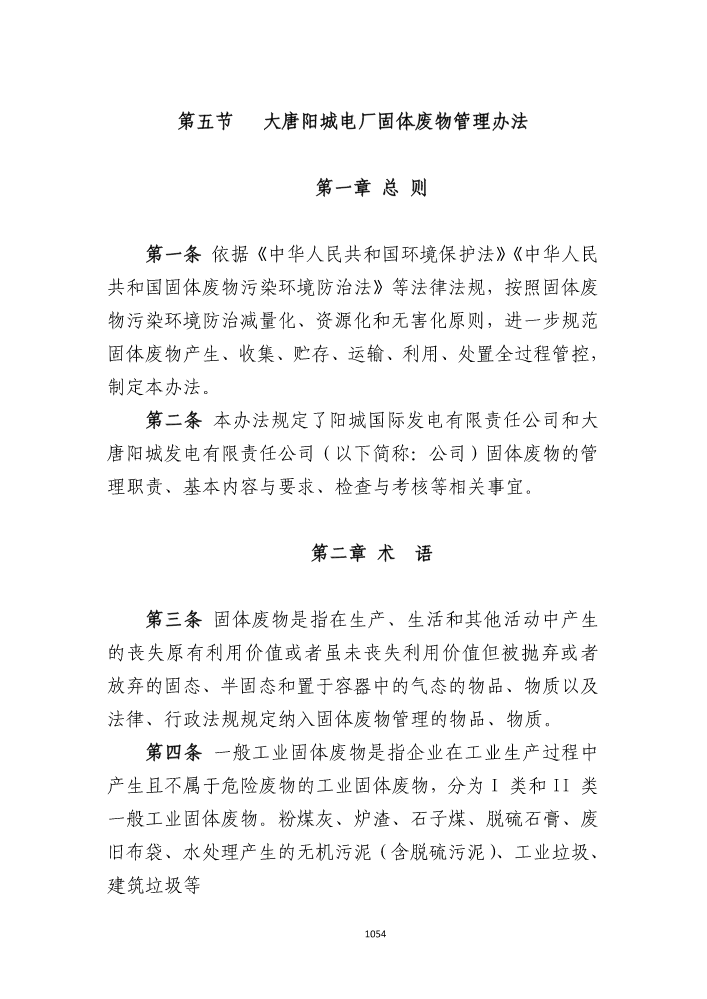 第五节　大唐阳城电厂固体废物管理办法

第一章 总 则

第一条 依据《中华人民共和国环境保护法》《中华人民共和国固体废物污染环境防治法》等法律法规，按照固体废物污染环境防治减量化、资源化和无害化原则，进一步规范固体废物产生、收集、贮存、运输、利用、处置全过程管控，制定本办法。

第二条 本办法规定了阳城国际发电有限责任公司和大唐阳城发电有限责任公司（以下简称：公司）固体废物的管理职责、基本内容与要求、检查与考核等相关事宜。

第二章 术 语

第三条 固体废物是指在生产、生活和其他活动中产生的丧失原有利用价值或者虽未丧失利用价值但被抛弃或者放弃的固态、半固态和置于容器中的气态的物品、物质以及法律、行政法规规定纳入固体废物管理的物品、物质。

第四条 一般工业固体废物是指企业在工业生产过程中产生且不属于危险废物的工业固体废物，分为 I 类和 II 类一般工业固体废物。粉煤灰、炉渣、石子煤、脱硫石膏、废旧布袋、水处理产生的无机污泥（含脱硫污泥）、工业垃圾、建筑垃圾等

1054